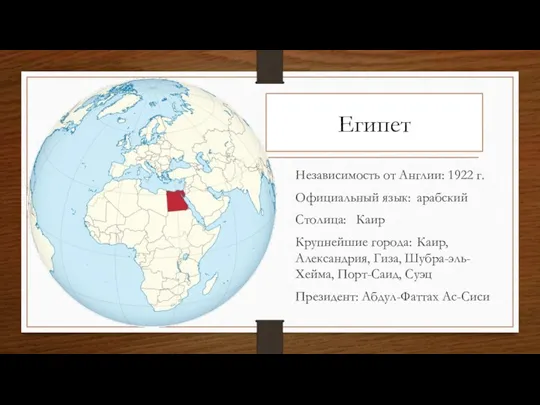 Египет

Независимость от Англии: 1922 г.

Официальный язык: арабский

Столица: Каир

Крупнейшие города: Каир, Александрия, Гиза, Шубра-эль-Хейма, Порт-Саид, Суэц

Президент: Абдул-Фаттах Ас-Сиси